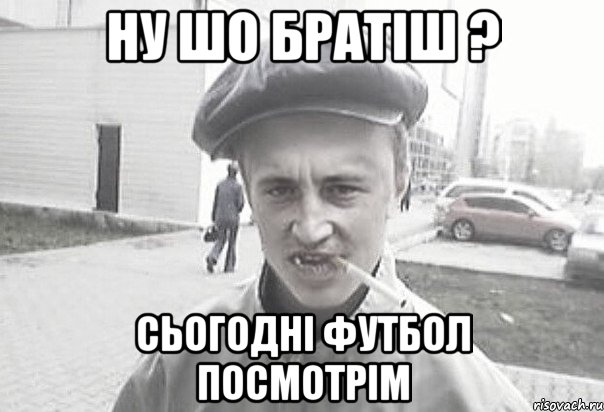 НУ ШО БРАТІШ ?

СЬОГОДНІ ФУТБОЛ ПОСМОТРІМ

risovach.ru